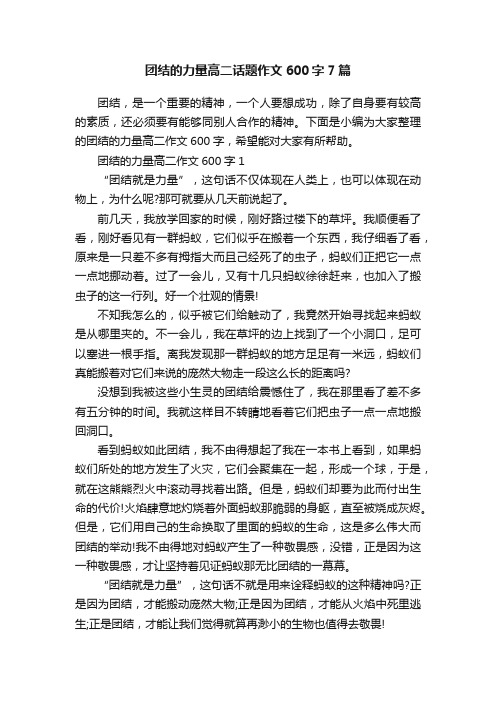 团结的力量高二话题作文 600 字 7 篇

团结，是一个重要的精神，一个人要想成功，除了自身要有较高的素质，还必须要有能够同别人合作的精神。下面是小编为大家整理的团结的力量高二作文 600 字，希望能对大家有所帮助。

团结的力量高二作文 600 字 1

“团结就是力量”，这句话不仅体现在人类上，也可以体现在动物上，为什么呢?那可就要从几天前说起了。

前几天，我放学回家的时候，刚好路过楼下的草坪。我顺便看了看，刚好看见有一群蚂蚁，它们似乎在搬着一个东西，我仔细看了看，原来是一只差不多有拇指大而且已经死了的虫子，蚂蚁们正把它一点一点地挪动着。过了一会儿，又有十几只蚂蚁徐徐赶来，也加入了搬虫子的这一行列。好一个壮观的情景!

不知我怎么的，似乎被它们给触动了，我竟然开始寻找起来蚂蚁是从哪里来的。不一会儿，我在草坪的边上找到了一个小洞口，足可以塞进一根手指。离我发现那一群蚂蚁的地方足足有一米远，蚂蚁们真能搬着对它们来说的庞然大物走一段这么长的距离吗?

没想到我被这些小生灵的团结给震憾住了，我在那里看了差不多有五分钟的时间。我就这样目不转睛地看着它们把虫子一点一点地搬回洞口。

看到蚂蚁如此团结，我不由得想起了我在一本书上看到，如果蚂蚁们所处的地方发生了火灾，它们会聚集在一起，形成一个球，于是，就在这熊熊烈火中滚动寻找着出路。但是，蚂蚁们却要为此而付出生命的代价!火焰肆意地灼烧着外面蚂蚁那脆弱的身躯，直至被烧成灰烬。但是，它们用自己的生命换取了里面的蚂蚁的生命，这是多么伟大而团结的举动!我不由得地对蚂蚁产生了一种敬畏感，没错，正是因为这一种敬畏感，才让坚持着见证蚂蚁那无比团结的一幕幕。

“团结就是力量”，这句话不就是用来诠释蚂蚁的这种精神吗?正是因为团结，才能搬动庞然大物;正是因为团结，才能从火焰中死里逃生;正是团结，才能让我们觉得就算再渺小的生物也值得去敬畏!